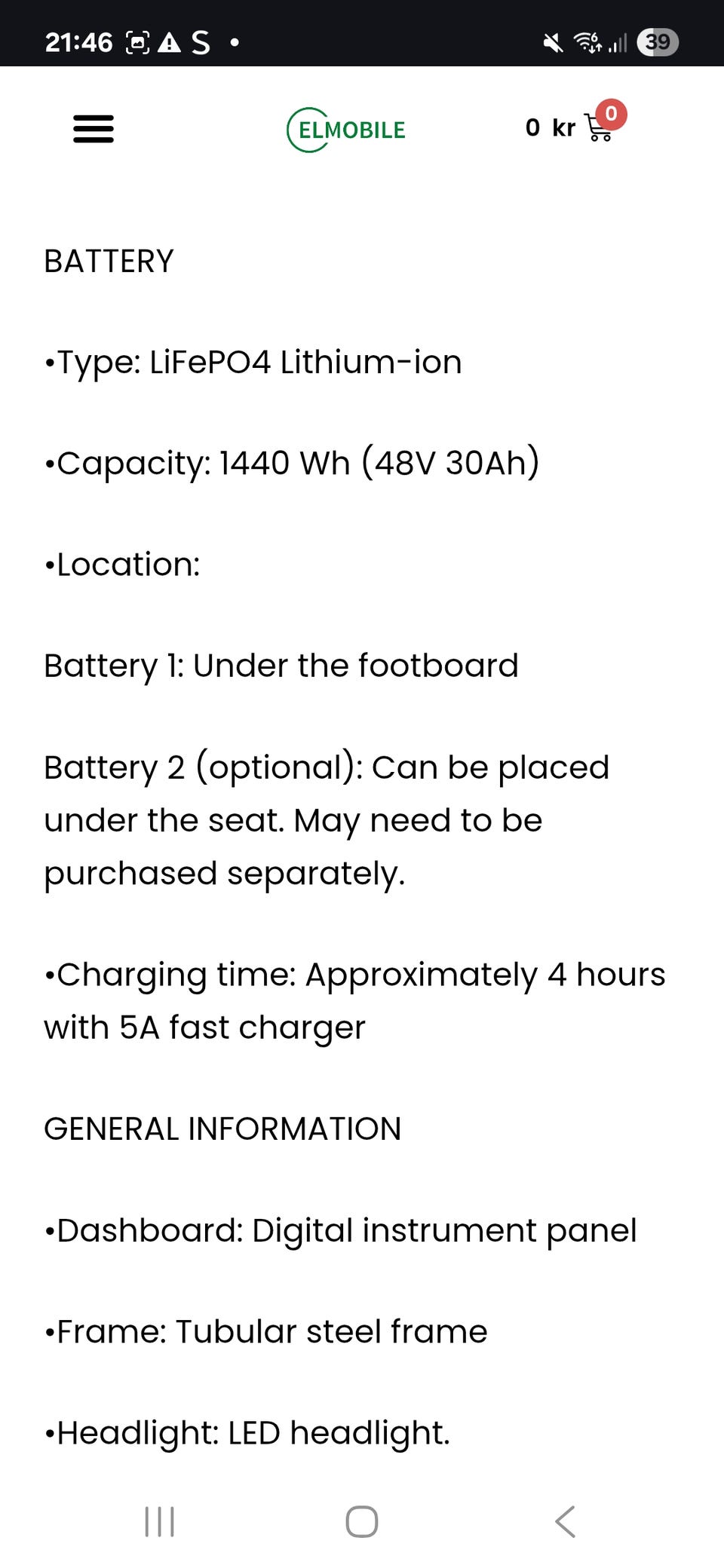 21:46 S •

39

ELMOBILE

0 kr 0

BATTERY

•Type: LiFePO4 Lithium-ion

•Capacity: 1440 Wh (48V 30Ah)

•Location:

Battery 1: Under the footboard

Battery 2 (optional): Can be placed under the seat. May need to be purchased separately.

•Charging time: Approximately 4 hours with 5A fast charger

GENERAL INFORMATION

•Dashboard: Digital instrument panel

•Frame: Tubular steel frame

•Headlight: LED headlight.